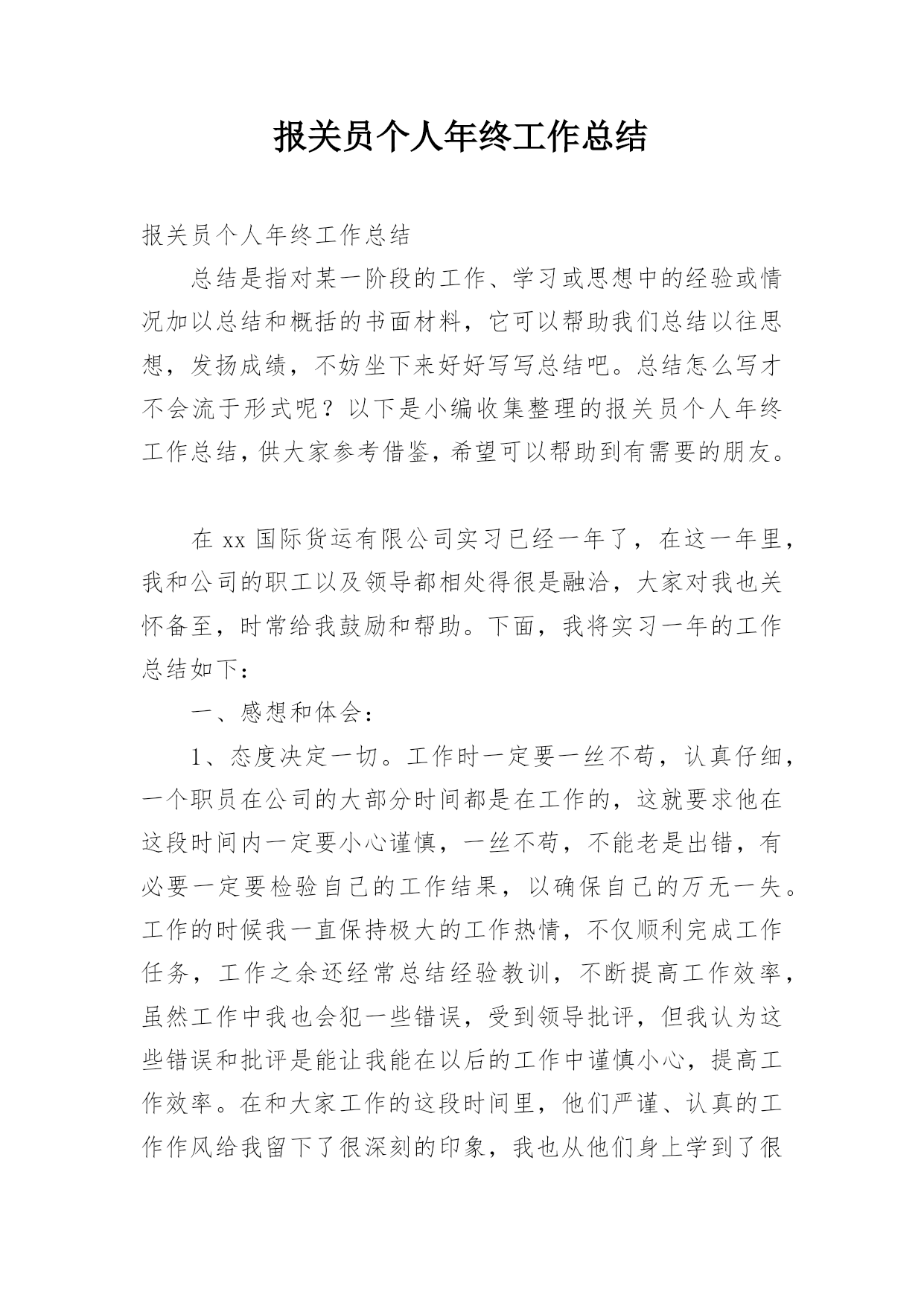 报关员个人年终工作总结

报关员个人年终工作总结

总结是指对某一阶段的工作、学习或思想中的经验或情况加以总结和概括的书面材料，它可以帮助我们总结以往思想，发扬成绩，不妨坐下来好好写写总结吧。总结怎么写才不会流于形式呢？以下是小编收集整理的报关员个人年终工作总结，供大家参考借鉴，希望可以帮助到有需要的朋友。

在 xx 国际货运有限公司实习已经一年了，在这一年里，我和公司的职工以及领导都相处得很是融洽，大家对我也关怀备至，时常给我鼓励和帮助。下面，我将实习一年的工作总结如下：

一、感想和体会：

1、态度决定一切。工作时一定要一丝不苟，认真仔细，一个职员在公司的大部分时间都是在工作的，这就要求他在这段时间内一定要小心谨慎，一丝不苟，不能老是出错，有必要一定要检验自己的工作结果，以确保自己的万无一失。工作的时候我一直保持极大的工作热情，不仅顺利完成工作任务，工作之余还经常总结经验教训，不断提高工作效率，虽然工作中我也会犯一些错误，受到领导批评，但我认为这些错误和批评是能让我能在以后的工作中谨慎小心，提高工作效率。在和大家工作的这段时间里，他们严谨、认真的工作作风给我留下了很深刻的印象，我也从他们身上学到了很